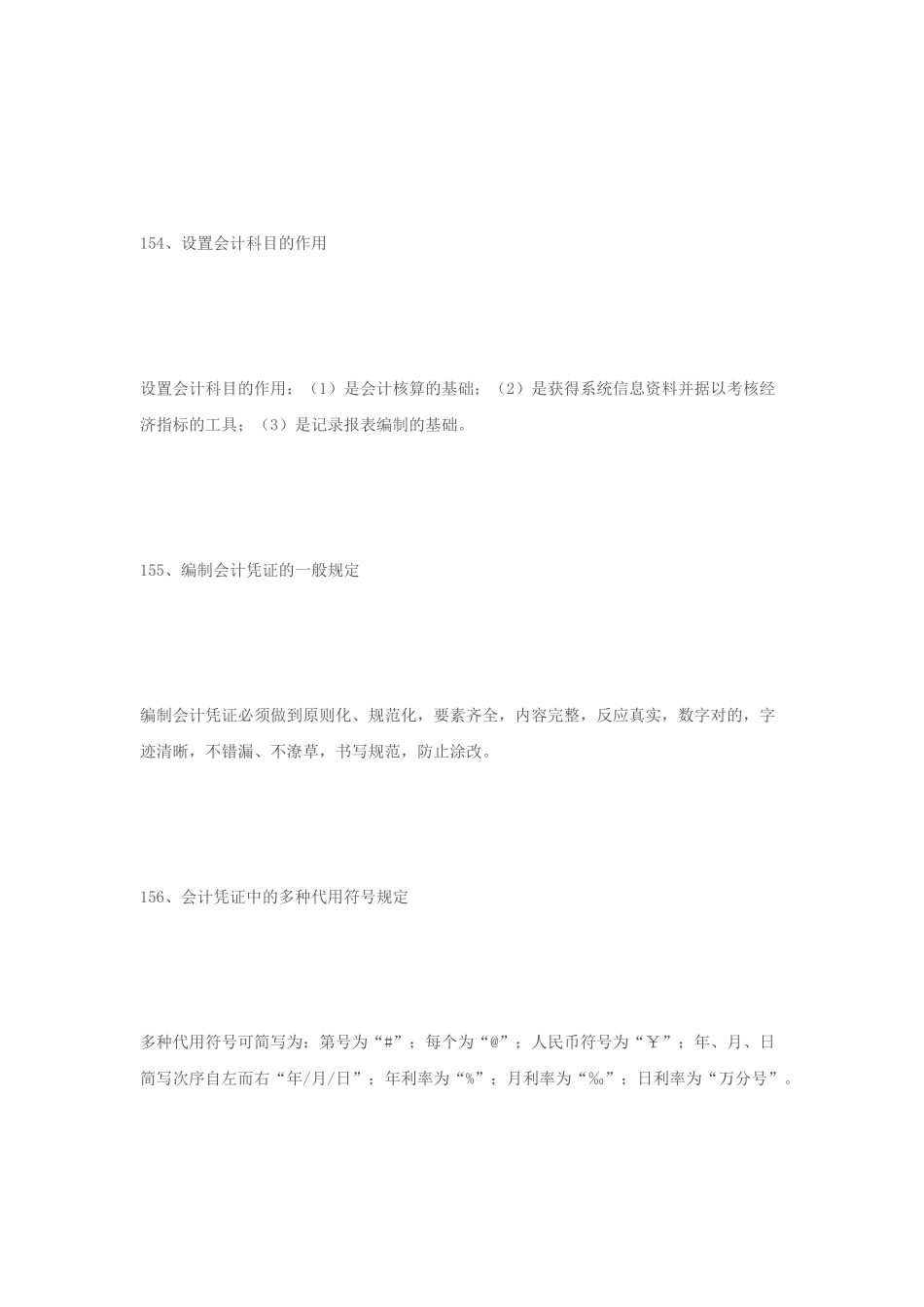 154、设置会计科目的作用

设置会计科目的作用：（1）是会计核算的基础；（2）是获得系统信息资料并据以考核经济指标的工具；（3）是记录报表编制的基础。

155、编制会计凭证的一般规定

编制会计凭证必须做到原则化、规范化，要素齐全，内容完整，反应真实，数字对的，字迹清晰，不错漏、不潦草，书写规范，防止涂改。

156、会计凭证中的多种代用符号规定

多种代用符号可简写为：第号为“#”；每个为“@”；人民币符号为“￥”；年、月、日简写次序自左而右“年/月/日”；年利率为“%”；月利率为“‰”；日利率为“万分号”。